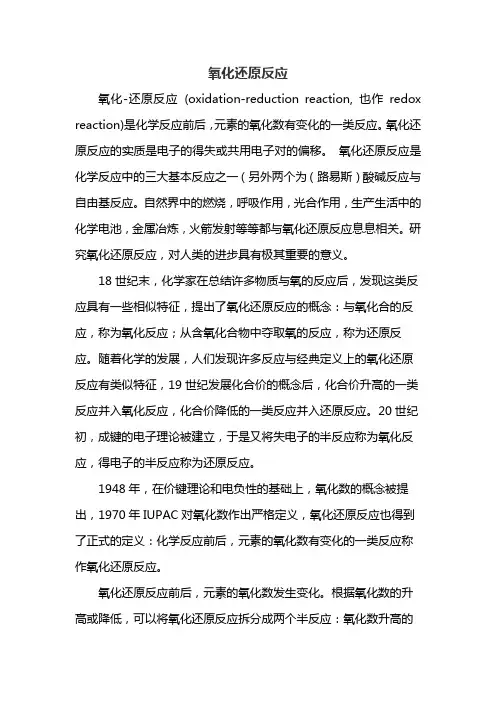 氧化还原反应

氧化-还原反应 (oxidation-reduction reaction, 也作 redox reaction)是化学反应前后，元素的氧化数有变化的一类反应。氧化还原反应的实质是电子的得失或共用电子对的偏移。 氧化还原反应是化学反应中的三大基本反应之一（另外两个为（路易斯）酸碱反应与自由基反应。自然界中的燃烧，呼吸作用，光合作用，生产生活中的化学电池，金属冶炼，火箭发射等等都与氧化还原反应息息相关。研究氧化还原反应，对人类的进步具有极其重要的意义。

18 世纪末，化学家在总结许多物质与氧的反应后，发现这类反应具有一些相似特征，提出了氧化还原反应的概念：与氧化合的反应，称为氧化反应；从含氧化合物中夺取氧的反应，称为还原反应。随着化学的发展，人们发现许多反应与经典定义上的氧化还原反应有类似特征，19 世纪发展化合价的概念后，化合价升高的一类反应并入氧化反应，化合价降低的一类反应并入还原反应。20 世纪初，成键的电子理论被建立，于是又将失电子的半反应称为氧化反应，得电子的半反应称为还原反应。

1948 年，在价键理论和电负性的基础上，氧化数的概念被提出，1970 年 IUPAC 对氧化数作出严格定义，氧化还原反应也得到了正式的定义：化学反应前后，元素的氧化数有变化的一类反应称作氧化还原反应。

氧化还原反应前后，元素的氧化数发生变化。根据氧化数的升高或降低，可以将氧化还原反应拆分成两个半反应：氧化数升高的